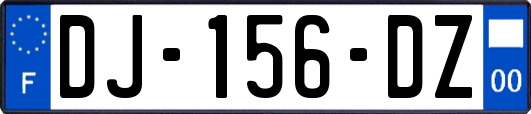 F
DJ-156-DZ
00